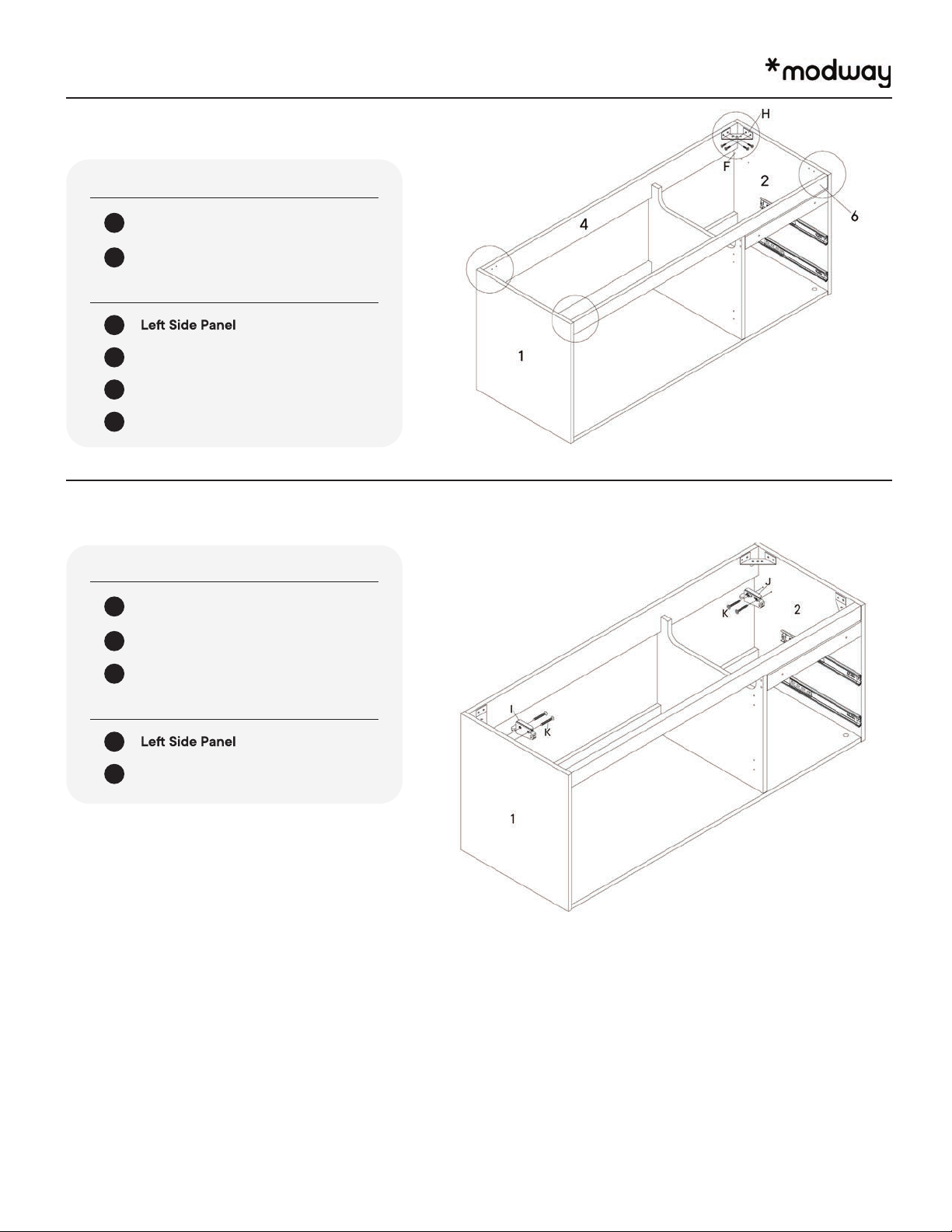 *modway

Left Side Panel

H
F
2
4
6
1

Left Side Panel

J
K
2
I
K
1